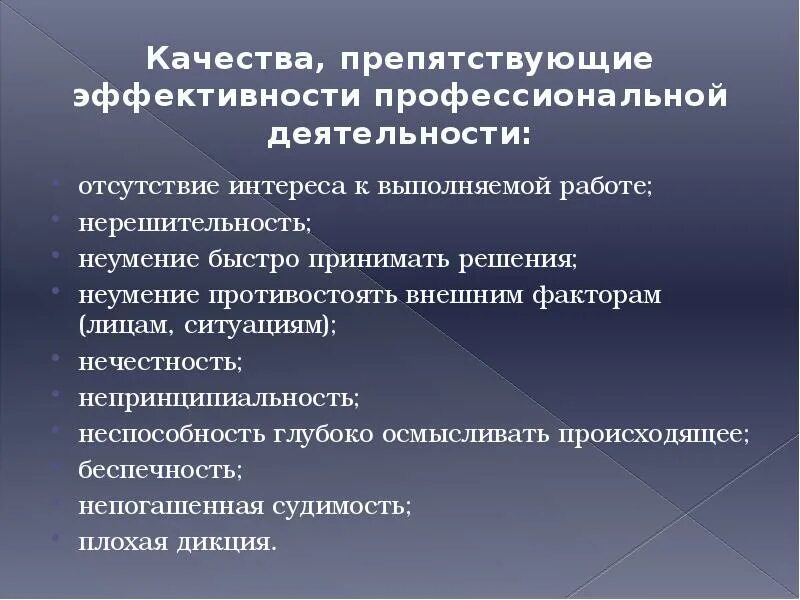 Качества, препятствующие эффективности профессиональной деятельности:

- отсутствие интереса к выполняемой работе;
- нерешительность;
- неумение быстро принимать решения;
- неумение противостоять внешним факторам (лицам, ситуациям);
- нечестность;
- непринципиальность;
- неспособность глубоко осмысливать происходящее;
- беспечность;
- непогашенная судимость;
- плохая дикция.